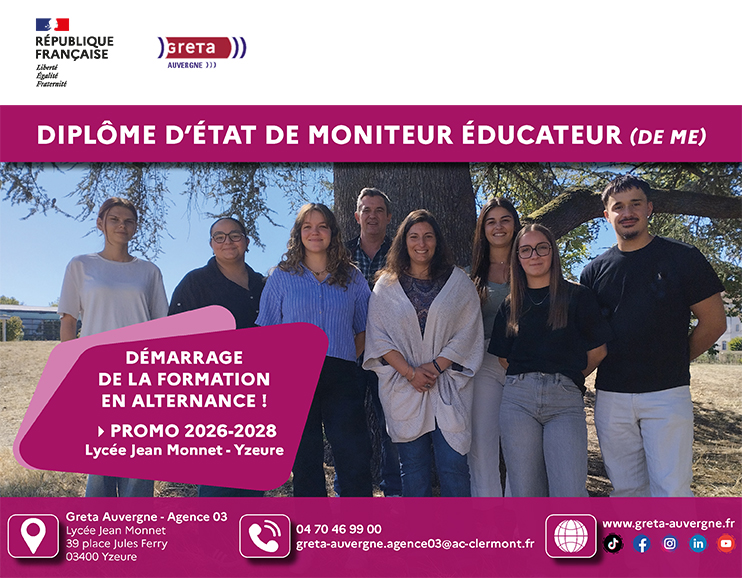 RÉPUBLIQUE
FRANÇAISE
Liberté
Égalité
Fraternité

GRETA
AUVERGNE

DIPLÔME D'ÉTAT DE MONITEUR ÉDUCATEUR (DE ME)

DÉMARRAGE
DE LA FORMATION
EN ALTERNANCE !

PROMO 2026-2028
Lycée Jean Monnet - Yzeure

Greta Auvergne - Agence 03
Lycée Jean Monnet
39 place Jules Ferry
03400 Yzeure

04 70 46 99 00
greta-auvergne.agence03@ac-clermont.fr

www.greta-auvergne.fr